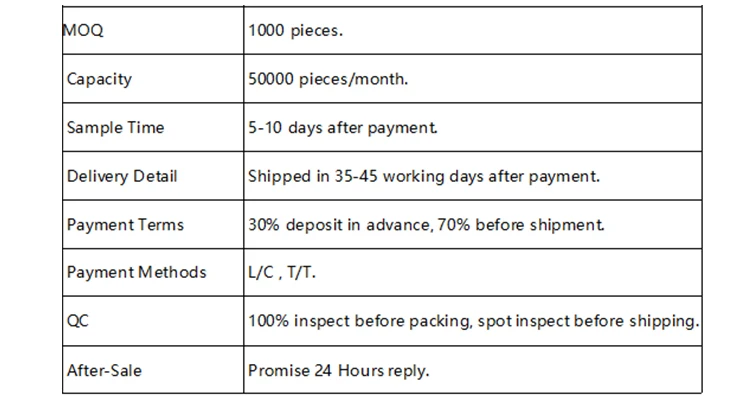 | MOQ | 1000 pieces. |
|---|---|
| Capacity | 50000 pieces/month. |
| Sample Time | 5-10 days after payment. |
| Delivery Detail | Shipped in 35-45 working days after payment. |
| Payment Terms | 30% deposit in advance, 70% before shipment. |
| Payment Methods | L/C , T/T. |
| QC | 100% inspect before packing, spot inspect before shipping. |
| After-Sale | Promise 24 Hours reply. |